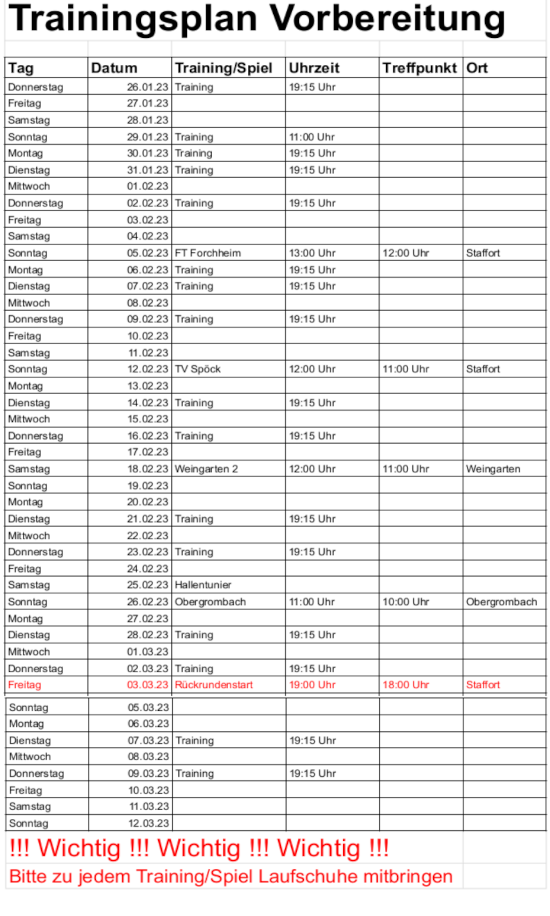 Trainingsplan Vorbereitung

| Tag | Datum | Training/Spiel | Uhrzeit | Treffpunkt | Ort |
|---|---|---|---|---|---|
| Donnerstag | 26.01.23 | Training | 19:15 Uhr | | |
| Freitag | 27.01.23 | | | | |
| Samstag | 28.01.23 | | | | |
| Sonntag | 29.01.23 | Training | 11:00 Uhr | | |
| Montag | 30.01.23 | Training | 19:15 Uhr | | |
| Dienstag | 31.01.23 | Training | 19:15 Uhr | | |
| Mittwoch | 01.02.23 | | | | |
| Donnerstag | 02.02.23 | Training | 19:15 Uhr | | |
| Freitag | 03.02.23 | | | | |
| Samstag | 04.02.23 | | | | |
| Sonntag | 05.02.23 | FT Forchheim | 13:00 Uhr | 12:00 Uhr | Staffort |
| Montag | 06.02.23 | Training | 19:15 Uhr | | |
| Dienstag | 07.02.23 | Training | 19:15 Uhr | | |
| Mittwoch | 08.02.23 | | | | |
| Donnerstag | 09.02.23 | Training | 19:15 Uhr | | |
| Freitag | 10.02.23 | | | | |
| Samstag | 11.02.23 | | | | |
| Sonntag | 12.02.23 | TV Spöck | 12:00 Uhr | 11:00 Uhr | Staffort |
| Montag | 13.02.23 | | | | |
| Dienstag | 14.02.23 | Training | 19:15 Uhr | | |
| Mittwoch | 15.02.23 | | | | |
| Donnerstag | 16.02.23 | Training | 19:15 Uhr | | |
| Freitag | 17.02.23 | | | | |
| Samstag | 18.02.23 | Weingarten 2 | 12:00 Uhr | 11:00 Uhr | Weingarten |
| Sonntag | 19.02.23 | | | | |
| Montag | 20.02.23 | | | | |
| Dienstag | 21.02.23 | Training | 19:15 Uhr | | |
| Mittwoch | 22.02.23 | | | | |
| Donnerstag | 23.02.23 | Training | 19:15 Uhr | | |
| Freitag | 24.02.23 | | | | |
| Samstag | 25.02.23 | Hallentunier | | | |
| Sonntag | 26.02.23 | Obergrombach | 11:00 Uhr | 10:00 Uhr | Obergrombach |
| Montag | 27.02.23 | | | | |
| Dienstag | 28.02.23 | Training | 19:15 Uhr | | |
| Mittwoch | 01.03.23 | | | | |
| Donnerstag | 02.03.23 | Training | 19:15 Uhr | | |
| Freitag | 03.03.23 | Rückrundenstart | 19:00 Uhr | 18:00 Uhr | Staffort |
| Sonntag | 05.03.23 | | | | |
| Montag | 06.03.23 | | | | |
| Dienstag | 07.03.23 | Training | 19:15 Uhr | | |
| Mittwoch | 08.03.23 | | | | |
| Donnerstag | 09.03.23 | Training | 19:15 Uhr | | |
| Freitag | 10.03.23 | | | | |
| Samstag | 11.03.23 | | | | |
| Sonntag | 12.03.23 | | | | |

!!! Wichtig !!! Wichtig !!! Wichtig !!!
Bitte zu jedem Training/Spiel Laufschuhe mitbringen